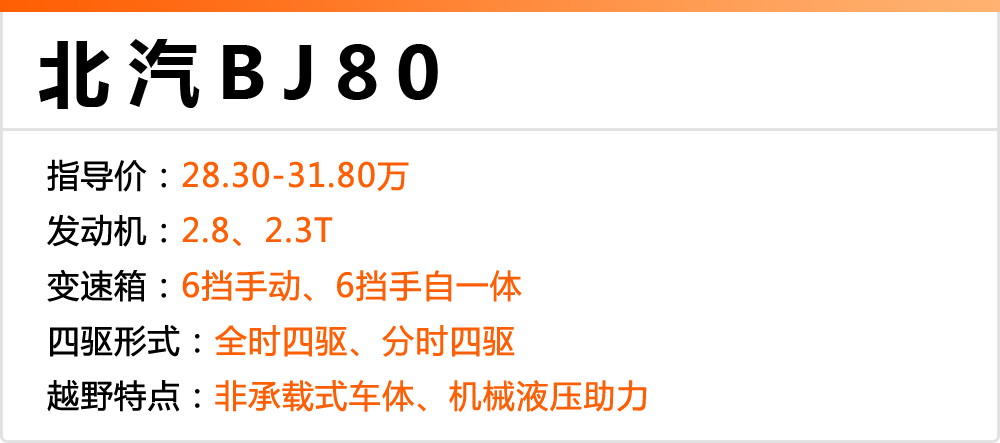 北汽BJ80

指导价：28.30-31.80万
发动机：2.8、2.3T
变速箱：6挡手动、6挡手自一体
四驱形式：全时四驱、分时四驱
越野特点：非承载式车体、机械液压助力